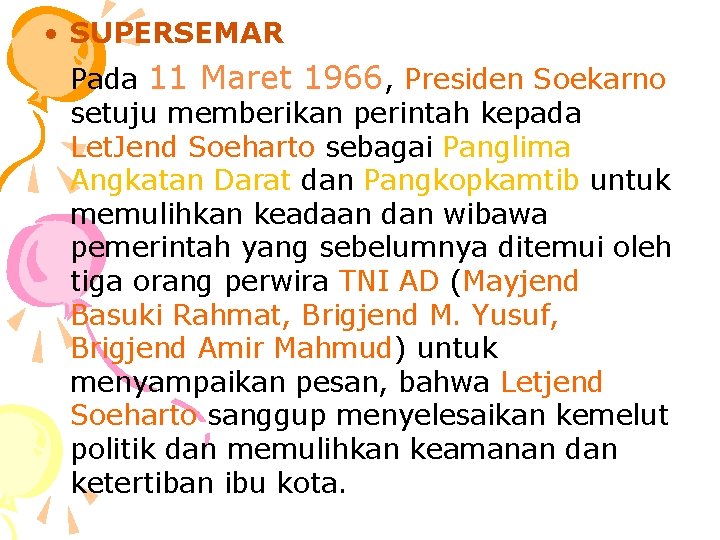 • SUPERSEMAR

Pada 11 Maret 1966, Presiden Soekarno setuju memberikan perintah kepada LetJend Soeharto sebagai Panglima Angkatan Darat dan Pangkopkamtib untuk memulihkan keadaan dan wibawa pemerintah yang sebelumnya ditemui oleh tiga orang perwira TNI AD (Mayjend Basuki Rahmat, Brigjend M. Yusuf, Brigjend Amir Mahmud) untuk menyampaikan pesan, bahwa Letjend Soeharto sanggup menyelesaikan kemelut politik dan memulihkan keamanan dan ketertiban ibu kota.